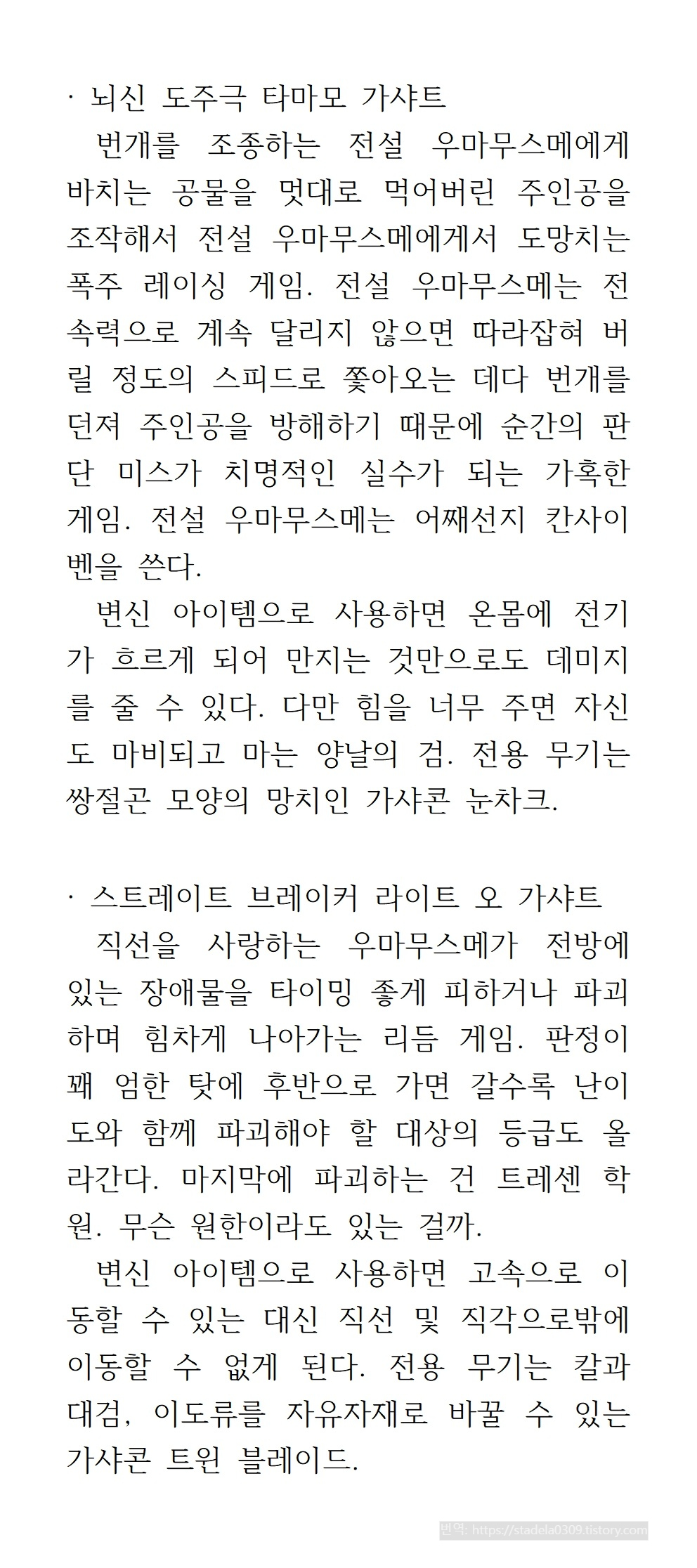 · 뇌신 도주극 타마모 가샤트

번개를 조종하는 전설 우마무스메에게 바치는 공물을 멋대로 먹어버린 주인공을 조작해서 전설 우마무스메에게서 도망치는 폭주 레이싱 게임. 전설 우마무스메는 전속력으로 계속 달리지 않으면 따라잡혀 버릴 정도의 스피드로 쫓아오는 데다 번개를 던져 주인공을 방해하기 때문에 순간의 판단 미스가 치명적인 실수가 되는 가혹한 게임. 전설 우마무스메는 어째선지 칸사이벤을 쓴다.

변신 아이템으로 사용하면 온몸에 전기가 흐르게 되어 만지는 것만으로도 데미지를 줄 수 있다. 다만 힘을 너무 주면 자신도 마비되고 마는 양날의 검. 전용 무기는 쌍절곤 모양의 망치인 가샤콘 눈차크.

· 스트레이트 브레이커 라이트 오 가샤트

직선을 사랑하는 우마무스메가 전방에 있는 장애물을 타이밍 좋게 피하거나 파괴하며 힘차게 나아가는 리듬 게임. 판정이 꽤 엄한 탓에 후반으로 가면 갈수록 난이도와 함께 파괴해야 할 대상의 등급도 올라간다. 마지막에 파괴하는 건 트레센 학원. 무슨 원한이라도 있는 걸까.

변신 아이템으로 사용하면 고속으로 이동할 수 있는 대신 직선 및 직각으로밖에 이동할 수 없게 된다. 전용 무기는 칼과 대검, 이도류를 자유자재로 바꿀 수 있는 가샤콘 트윈 블레이드.

번역: https://stadela0309.tistory.com